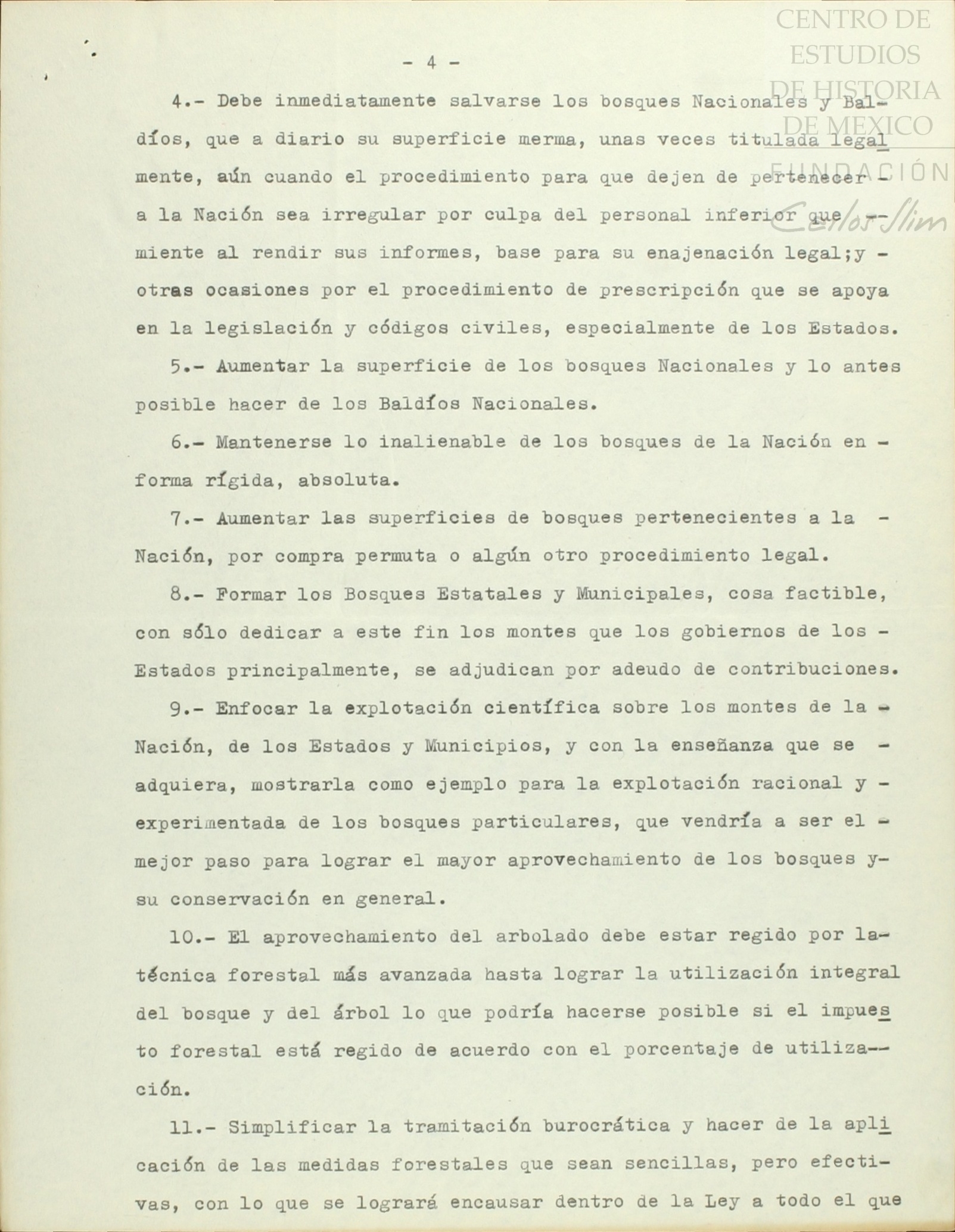 CENTRO DE ESTUDIOS DE HISTORIA DE MEXICO
FUNDACIÓN Carlos Slim

- 4 -

4.- Debe inmediatamente salvarse los bosques Nacionales y Baldíos, que a diario su superficie merma, unas veces titulada legalmente, aún cuando el procedimiento para que dejen de pertenecer - a la Nación sea irregular por culpa del personal inferior que -- miente al rendir sus informes, base para su enajenación legal;y - otras ocasiones por el procedimiento de prescripción que se apoya en la legislación y códigos civiles, especialmente de los Estados.

5.- Aumentar la superficie de los bosques Nacionales y lo antes posible hacer de los Baldíos Nacionales.

6.- Mantenerse lo inalienable de los bosques de la Nación en - forma rígida, absoluta.

7.- Aumentar las superficies de bosques pertenecientes a la - Nación, por compra permuta o algún otro procedimiento legal.

8.- Formar los Bosques Estatales y Municipales, cosa factible, con sólo dedicar a este fin los montes que los gobiernos de los - Estados principalmente, se adjudican por adeudo de contribuciones.

9.- Enfocar la explotación científica sobre los montes de la - Nación, de los Estados y Municipios, y con la enseñanza que se - adquiera, mostrarla como ejemplo para la explotación racional y - experimentada de los bosques particulares, que vendría a ser el - mejor paso para lograr el mayor aprovechamiento de los bosques y- su conservación en general.

10.- El aprovechamiento del arbolado debe estar regido por la- técnica forestal más avanzada hasta lograr la utilización integral del bosque y del árbol lo que podría hacerse posible si el impuesto forestal está regido de acuerdo con el porcentaje de utilización.

11.- Simplificar la tramitación burocrática y hacer de la aplicación de las medidas forestales que sean sencillas, pero efectivas, con lo que se logrará encausar dentro de la Ley a todo el que